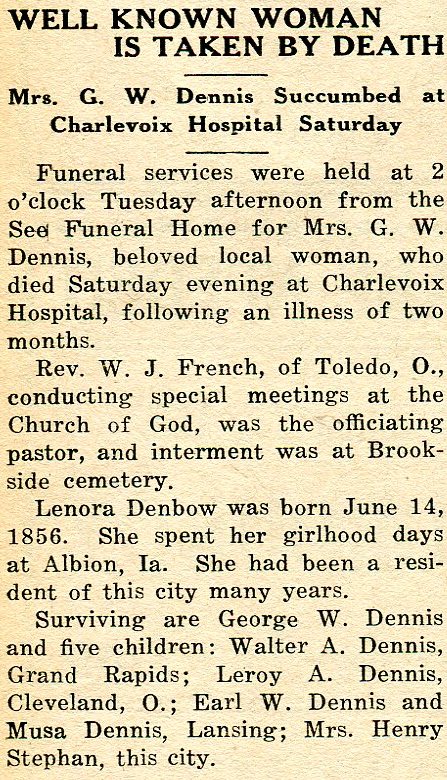 WELL KNOWN WOMAN IS TAKEN BY DEATH

Mrs. G. W. Dennis Succumbed at Charlevoix Hospital Saturday

Funeral services were held at 2 o'clock Tuesday afternoon from the See Funeral Home for Mrs. G. W. Dennis, beloved local woman, who died Saturday evening at Charlevoix Hospital, following an illness of two months.

Rev. W. J. French, of Toledo, O., conducting special meetings at the Church of God, was the officiating pastor, and interment was at Brookside cemetery.

Lenora Denbow was born June 14, 1856. She spent her girlhood days at Albion, Ia. She had been a resident of this city many years.

Surviving are George W. Dennis and five children: Walter A. Dennis, Grand Rapids; Leroy A. Dennis, Cleveland, O.; Earl W. Dennis and Musa Dennis, Lansing; Mrs. Henry Stephan, this city.